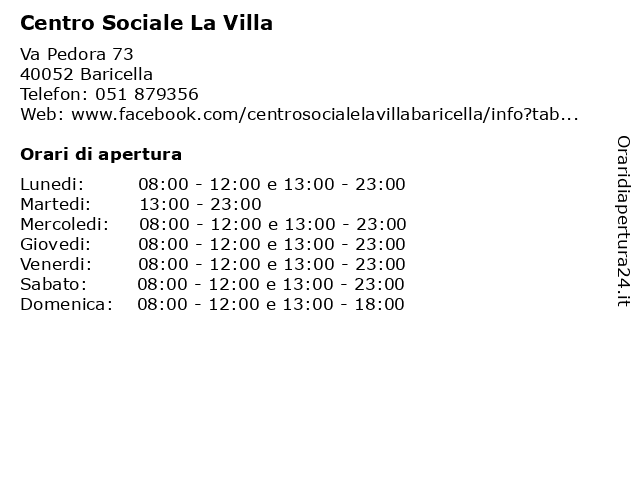 Centro Sociale La Villa

Va Pedora 73
40052 Baricella
Telefon: 051 879356
Web: www.facebook.com/centrosocialelavillabaricella/info?tab...

Orari di apertura

| | |
|---|---|
| Lunedi: | 08:00 - 12:00 e 13:00 - 23:00 |
| Martedi: | 13:00 - 23:00 |
| Mercoledi: | 08:00 - 12:00 e 13:00 - 23:00 |
| Giovedi: | 08:00 - 12:00 e 13:00 - 23:00 |
| Venerdi: | 08:00 - 12:00 e 13:00 - 23:00 |
| Sabato: | 08:00 - 12:00 e 13:00 - 23:00 |
| Domenica: | 08:00 - 12:00 e 13:00 - 18:00 |

Oraridiapertura24.it